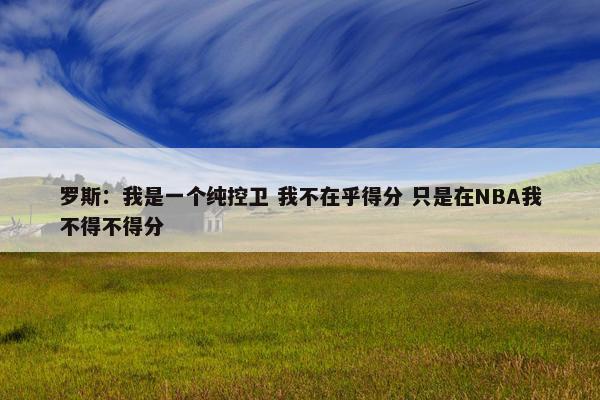 罗斯：我是一个纯控卫 我不在乎得分 只是在NBA我不得不得分